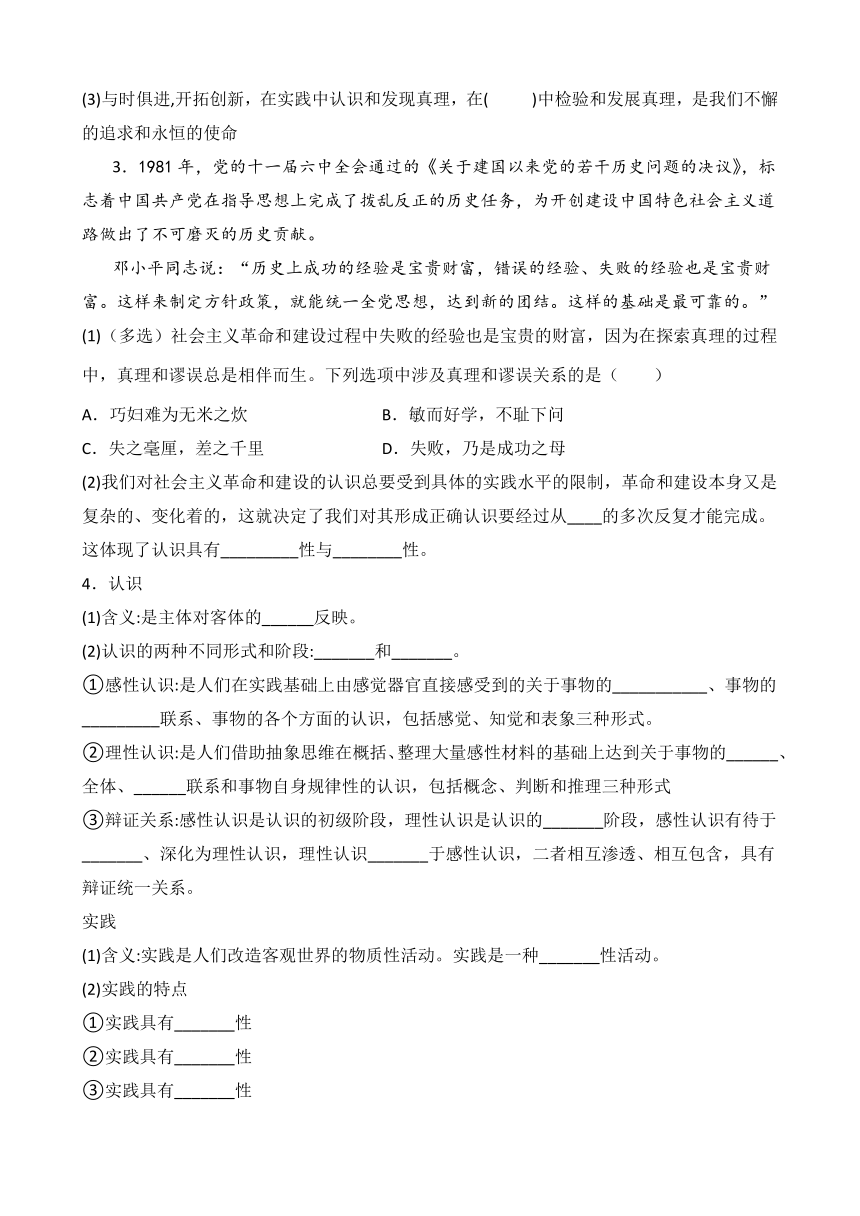 (3)与时俱进,开拓创新，在实践中认识和发现真理，在(　　)中检验和发展真理，是我们不懈的追求和永恒的使命

3．1981 年，党的十一届六中全会通过的《关于建国以来党的若干历史问题的决议》，标志着中国共产党在指导思想上完成了拨乱反正的历史任务，为开创建设中国特色社会主义道路做出了不可磨灭的历史贡献。

邓小平同志说：“历史上成功的经验是宝贵财富，错误的经验、失败的经验也是宝贵财富。这样来制定方针政策，就能统一全党思想，达到新的团结。这样的基础是最可靠的。”

(1)（多选）社会主义革命和建设过程中失败的经验也是宝贵的财富，因为在探索真理的过程中，真理和谬误总是相伴而生。下列选项中涉及真理和谬误关系的是（　　）

A．巧妇难为无米之炊

B．敏而好学，不耻下问

C．失之毫厘，差之千里

D．失败，乃是成功之母

(2)我们对社会主义革命和建设的认识总要受到具体的实践水平的限制，革命和建设本身又是复杂的、变化着的，这就决定了我们对其形成正确认识要经过从____的多次反复才能完成。这体现了认识具有_________性与________性。

4．认识

(1)含义:是主体对客体的______反映。

(2)认识的两种不同形式和阶段:_______和_______。

①感性认识:是人们在实践基础上由感觉器官直接感受到的关于事物的___________、事物的_________联系、事物的各个方面的认识，包括感觉、知觉和表象三种形式。

②理性认识:是人们借助抽象思维在概括、整理大量感性材料的基础上达到关于事物的______、全体、______联系和事物自身规律性的认识，包括概念、判断和推理三种形式

③辩证关系:感性认识是认识的初级阶段，理性认识是认识的_______阶段，感性认识有待于_______、深化为理性认识，理性认识_______于感性认识，二者相互渗透、相互包含，具有辩证统一关系。

实践

(1)含义:实践是人们改造客观世界的物质性活动。实践是一种_______性活动。

(2)实践的特点

①实践具有_______性

②实践具有_______性

③实践具有_______性